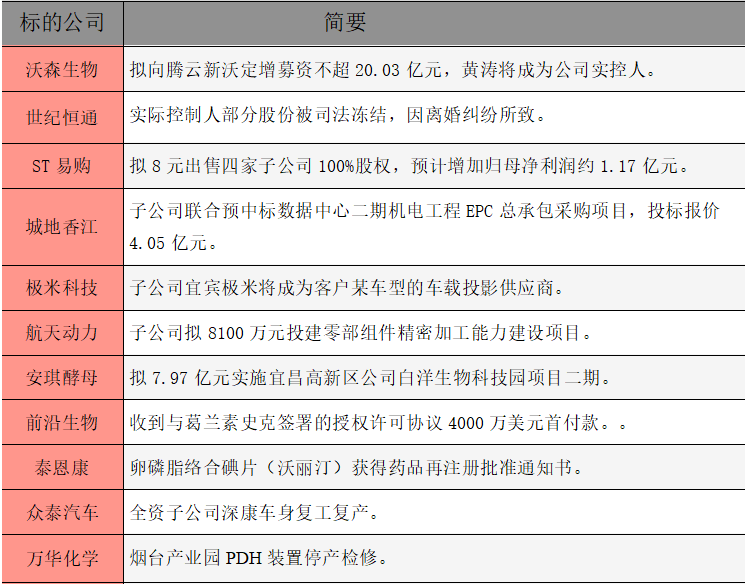 | 标的公司 | 简要 |
|---|---|
| 沃森生物 | 拟向腾云新沃定增募资不超 20.03 亿元，黄涛将成为公司实控人。 |
| 世纪恒通 | 实际控制人部分股份被司法冻结，因离婚纠纷所致。 |
| ST 易购 | 拟 8 元出售四家子公司 100%股权，预计增加归母净利润约 1.17 亿元。 |
| 城地香江 | 子公司联合预中标数据中心二期机电工程 EPC 总承包采购项目，投标报价 4.05 亿元。 |
| 极米科技 | 子公司宜宾极米将成为客户某车型的车载投影供应商。 |
| 航天动力 | 子公司拟 8100 万元投建零部组件精密加工能力建设项目。 |
| 安琪酵母 | 拟 7.97 亿元实施宜昌高新区公司白洋生物科技园项目二期。 |
| 前沿生物 | 收到与葛兰素史克签署的授权许可协议 4000 万美元首付款。。 |
| 泰恩康 | 卵磷脂络合碘片（沃丽汀）获得药品再注册批准通知书。 |
| 众泰汽车 | 全资子公司深康车身复工复产。 |
| 万华化学 | 烟台产业园 PDH 装置停产检修。 |